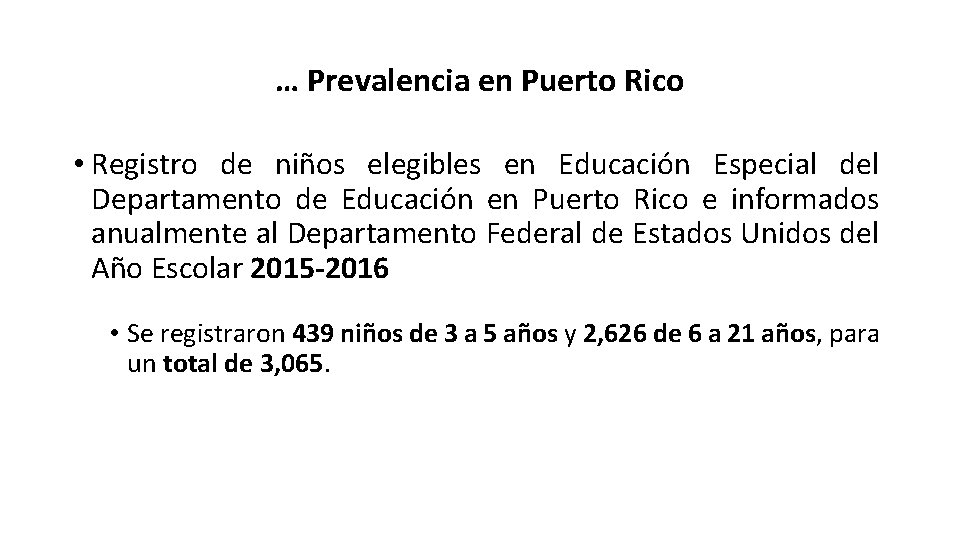 … Prevalencia en Puerto Rico

• Registro de niños elegibles en Educación Especial del Departamento de Educación en Puerto Rico e informados anualmente al Departamento Federal de Estados Unidos del Año Escolar 2015-2016

• Se registraron 439 niños de 3 a 5 años y 2,626 de 6 a 21 años, para un total de 3,065.